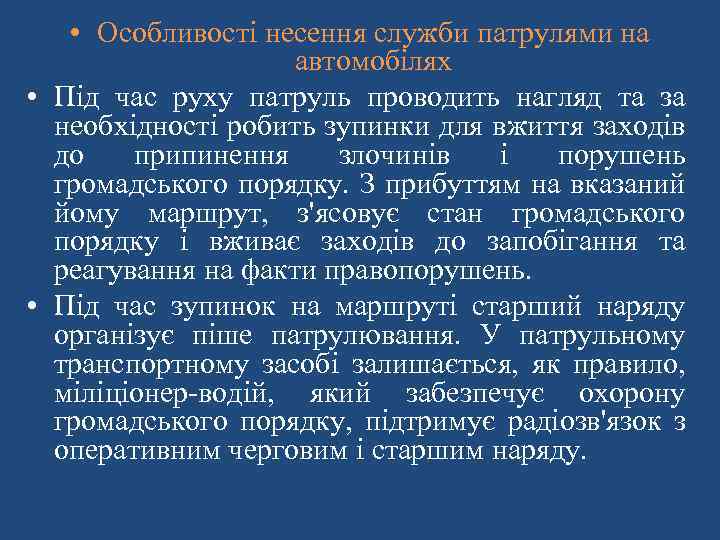 • Особливості несення служби патрулями на автомобілях

• Під час руху патруль проводить нагляд та за необхідності робить зупинки для вжиття заходів до припинення злочинів і порушень громадського порядку. З прибуттям на вказаний йому маршрут, з'ясовує стан громадського порядку і вживає заходів до запобігання та реагування на факти правопорушень.

• Під час зупинок на маршруті старший наряду організує піше патрулювання. У патрульному транспортному засобі залишається, як правило, міліціонер-водій, який забезпечує охорону громадського порядку, підтримує радіозв'язок з оперативним черговим і старшим наряду.